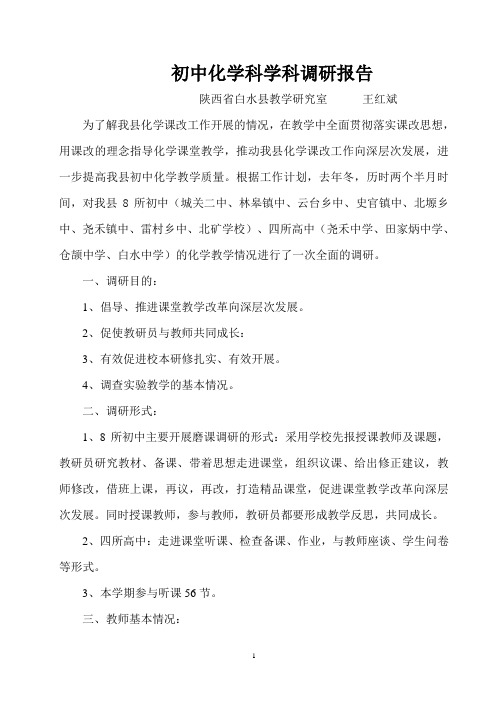 初中化学科学科调研报告

陕西省白水县教学研究室　　　王红斌

为了解我县化学课改工作开展的情况，在教学中全面贯彻落实课改思想，用课改的理念指导化学课堂教学，推动我县化学课改工作向深层次发展，进一步提高我县初中化学教学质量。根据工作计划，去年冬，历时两个半月时间，对我县 8 所初中（城关二中、林皋镇中、云台乡中、史官镇中、北塬乡中、尧禾镇中、雷村乡中、北矿学校）、四所高中（尧禾中学、田家炳中学、仓颉中学、白水中学）的化学教学情况进行了一次全面的调研。

一、调研目的：

1、倡导、推进课堂教学改革向深层次发展。

2、促使教研员与教师共同成长：

3、有效促进校本研修扎实、有效开展。

4、调查实验教学的基本情况。

二、调研形式：

1、8 所初中主要开展磨课调研的形式：采用学校先报授课教师及课题，教研员研究教材、备课、带着思想走进课堂，组织议课、给出修正建议，教师修改，借班上课，再议，再改，打造精品课堂，促进课堂教学改革向深层次发展。同时授课教师，参与教师，教研员都要形成教学反思，共同成长。

2、四所高中：走进课堂听课、检查备课、作业，与教师座谈、学生问卷等形式。

3、本学期参与听课 56 节。

三、教师基本情况：

1